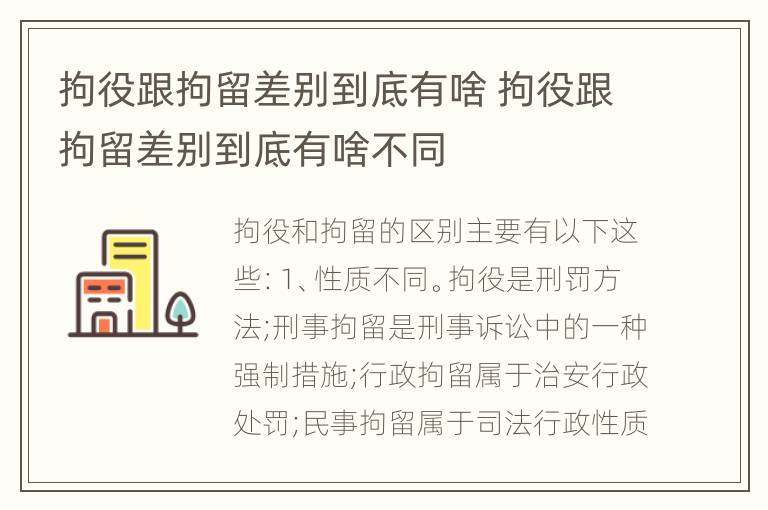 拘役跟拘留差别到底有啥 拘役跟拘留差别到底有啥不同

拘役和拘留的区别主要有以下这些: 1、性质不同。拘役是刑罚方法;刑事拘留是刑事诉讼中的一种强制措施;行政拘留属于治安行政处罚;民事拘留属于司法行政性质